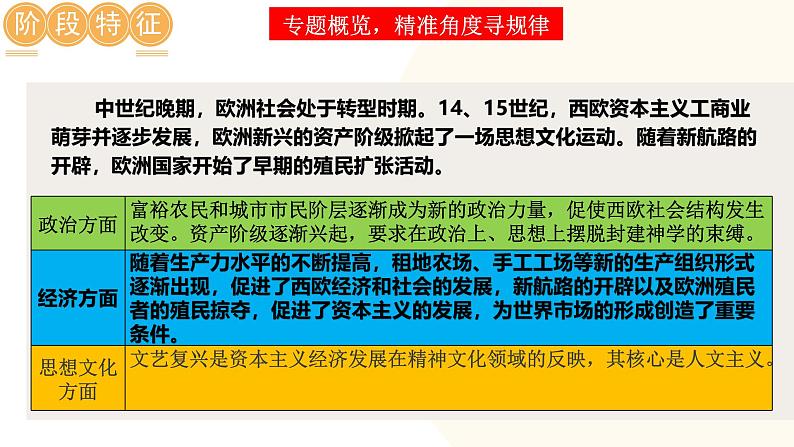 阶段特征

专题概览，精准角度寻规律

中世纪晚期，欧洲社会处于转型时期。14、15世纪，西欧资本主义工商业萌芽并逐步发展，欧洲新兴的资产阶级掀起了一场思想文化运动。随着新航路的开辟，欧洲国家开始了早期的殖民扩张活动。

| 政治方面 | 富裕农民和城市市民阶层逐渐成为新的政治力量，促使西欧社会结构发生改变。资产阶级逐渐兴起，要求在政治上、思想上摆脱封建神学的束缚。 |
|---|---|
| 经济方面 | 随着生产力水平的不断提高，租地农场、手工工场等新的生产组织形式逐渐出现，促进了西欧经济和社会的发展，新航路的开辟以及欧洲殖民者的殖民掠夺，促进了资本主义的发展，为世界市场的形成创造了重要条件。 |
| 思想文化方面 | 文艺复兴是资本主义经济发展在精神文化领域的反映，其核心是人文主义。 |